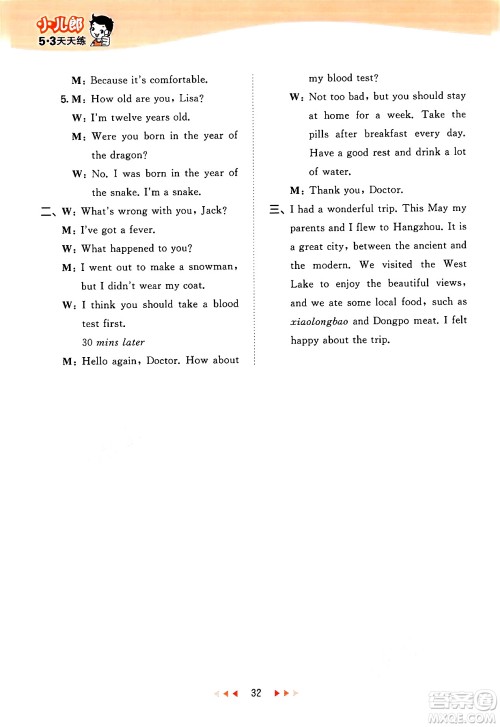 小儿郎
5·3天天练

M: Because it's comfortable.

5. M: How old are you, Lisa?

W: I'm twelve years old.

M: Were you born in the year of the dragon?

W: No. I was born in the year of the snake. I'm a snake.

二、W: What's wrong with you, Jack?

M: I've got a fever.

W: What happened to you?

M: I went out to make a snowman, but I didn't wear my coat.

W: I think you should take a blood test first.

30 mins later

M: Hello again, Doctor. How about my blood test?

W: Not too bad, but you should stay at home for a week. Take the pills after breakfast every day. Have a good rest and drink a lot of water.

M: Thank you, Doctor.

三、I had a wonderful trip. This May my parents and I flew to Hangzhou. It is a great city, between the ancient and the modern. We visited the West Lake to enjoy the beautiful views, and we ate some local food, such as xiaolongbao and Dongpo meat. I felt happy about the trip.

32

答案圈
MXQE.COM